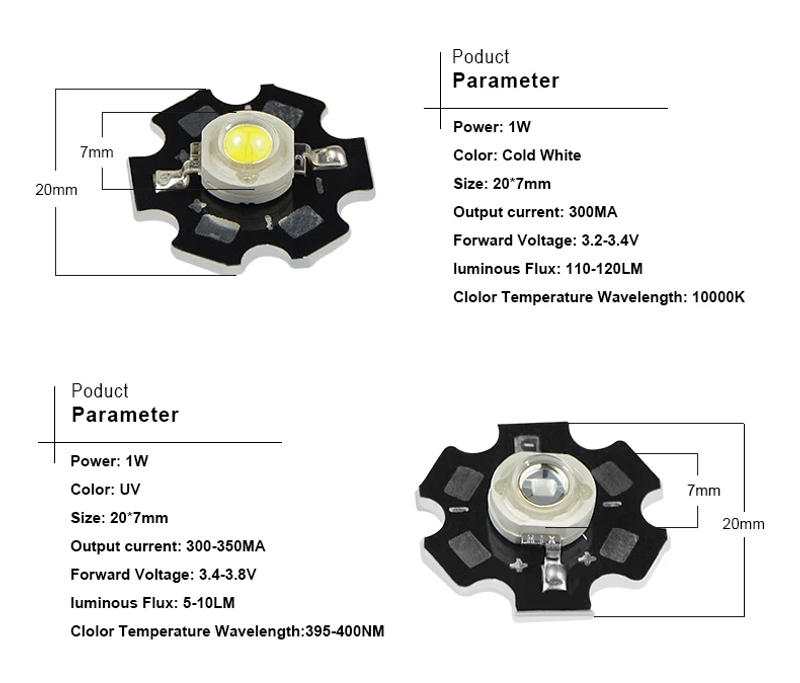 7mm

20mm

Poduct
Parameter

Power: 1W

Color: Cold White

Size: 20*7mm

Output current: 300MA

Forward Voltage: 3.2-3.4V

luminous Flux: 110-120LM

Clolor Temperature Wavelength: 10000K

Poduct
Parameter

Power: 1W

Color: UV

Size: 20*7mm

Output current: 300-350MA

Forward Voltage: 3.4-3.8V

luminous Flux: 5-10LM

Clolor Temperature Wavelength:395-400NM

7mm

20mm